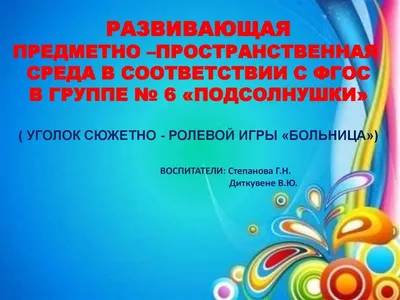 РАЗВИВАЮЩАЯ ПРЕДМЕТНО –ПРОСТРАНСТВЕННАЯ СРЕДА В СООТВЕТСТВИИ С ФГОС В ГРУППЕ № 6 «ПОДСОЛНУШКИ»

( УГОЛОК СЮЖЕТНО - РОЛЕВОЙ ИГРЫ «БОЛЬНИЦА»)

ВОСПИТАТЕЛИ: Степанова Г.Н.
Диткувене В.Ю.